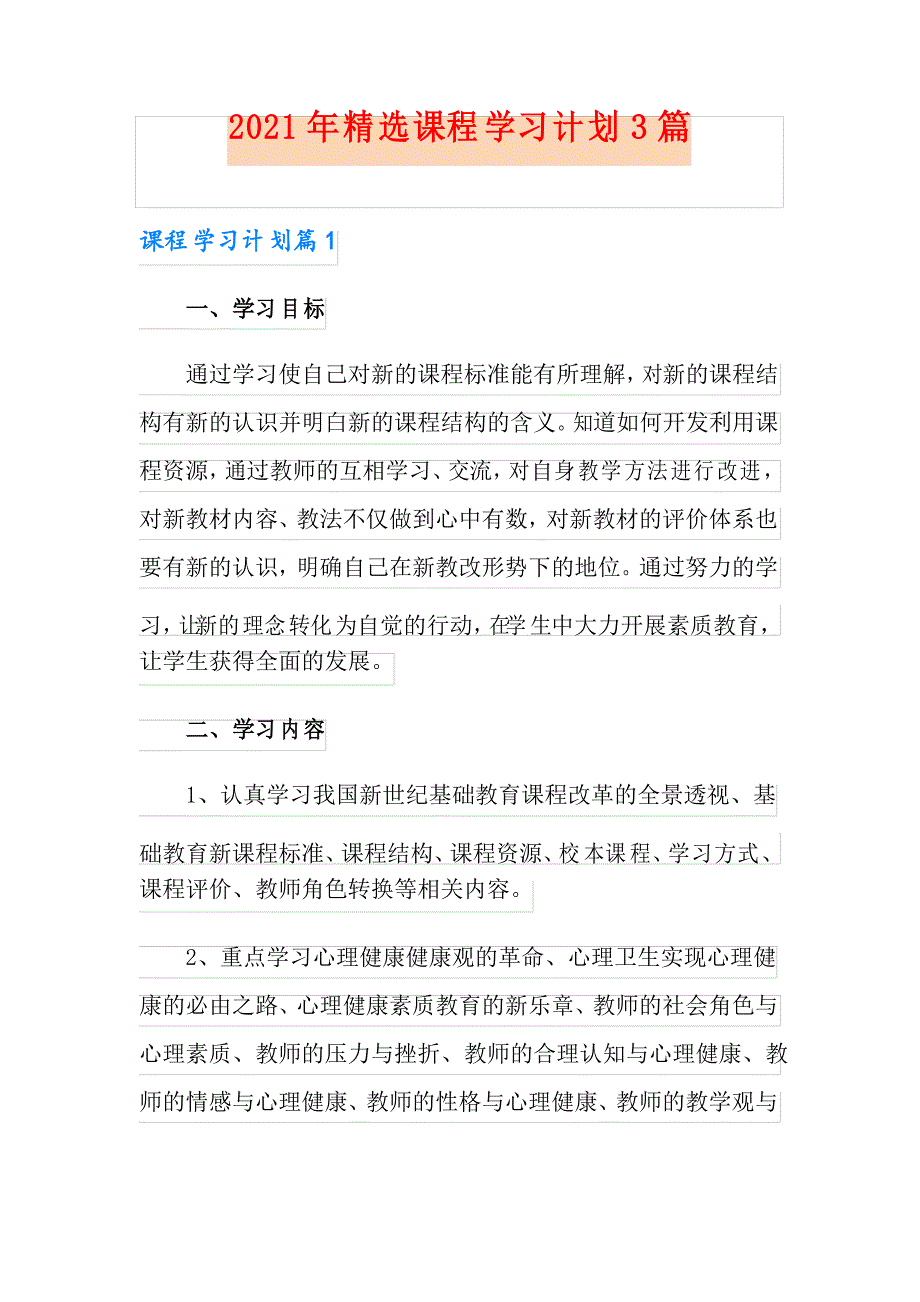 2021年精选课程学习计划3篇

课程学习计划篇1

一、学习目标

通过学习使自己对新的课程标准能有所理解，对新的课程结构有新的认识并明白新的课程结构的含义。知道如何开发利用课程资源，通过教师的互相学习、交流，对自身教学方法进行改进，对新教材内容、教法不仅做到心中有数，对新教材的评价体系也要有新的认识，明确自己在新教改形势下的地位。通过努力的学习，让新的理念转化为自觉的行动，在学生中大力开展素质教育，让学生获得全面的发展。

二、学习内容

1、认真学习我国新世纪基础教育课程改革的全景透视、基础教育新课程标准、课程结构、课程资源、校本课程、学习方式、课程评价、教师角色转换等相关内容。

2、重点学习心理健康健康观的革命、心理卫生实现心理健康的必由之路、心理健康素质教育的新乐章、教师的社会角色与心理素质、教师的压力与挫折、教师的合理认知与心理健康、教师的情感与心理健康、教师的性格与心理健康、教师的教学观与